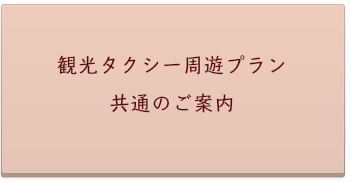 観光タクシー周遊プラン

共通のご案内